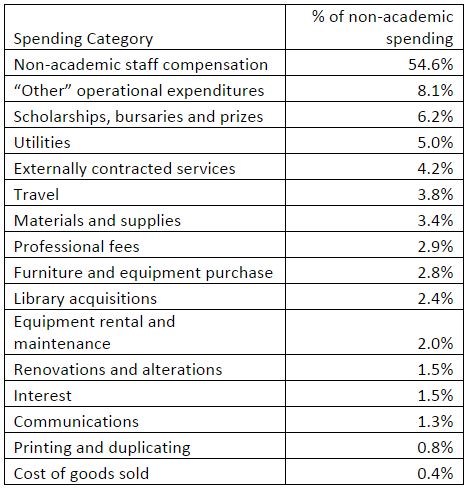 | Spending Category | % of non-academic spending |
|---|---|
| Non-academic staff compensation | 54.6% |
| “Other” operational expenditures | 8.1% |
| Scholarships, bursaries and prizes | 6.2% |
| Utilities | 5.0% |
| Externally contracted services | 4.2% |
| Travel | 3.8% |
| Materials and supplies | 3.4% |
| Professional fees | 2.9% |
| Furniture and equipment purchase | 2.8% |
| Library acquisitions | 2.4% |
| Equipment rental and maintenance | 2.0% |
| Renovations and alterations | 1.5% |
| Interest | 1.5% |
| Communications | 1.3% |
| Printing and duplicating | 0.8% |
| Cost of goods sold | 0.4% |